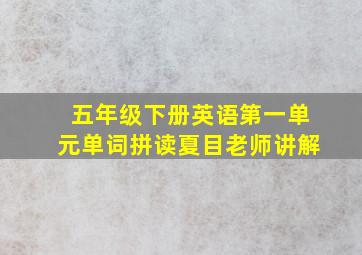 五年级下册英语第一单元单词拼读夏目老师讲解